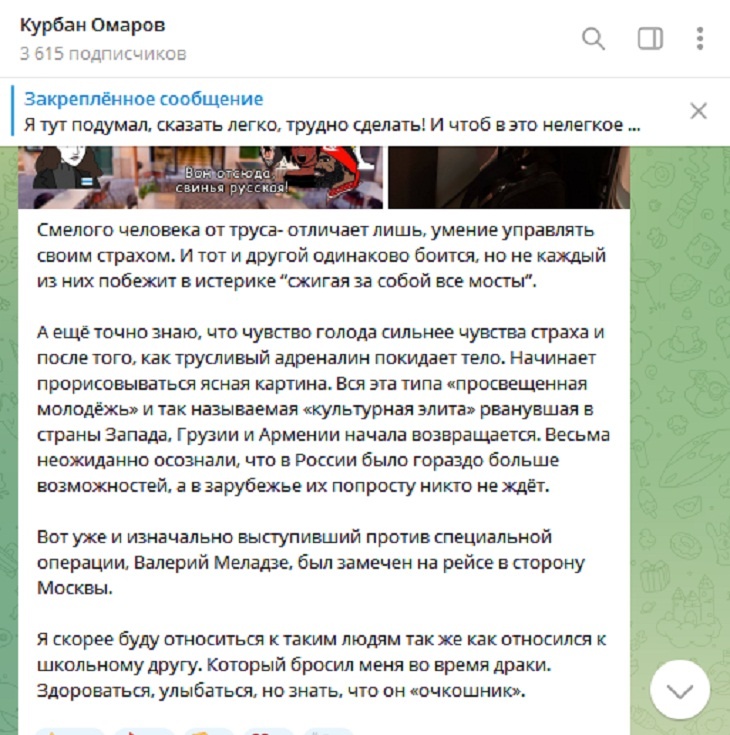 Курбан Омаров
3 615 подписчиков

Закреплённое сообщение
Я тут подумал, сказать легко, трудно сделать! И чтоб в это нелегкое ...

Вон отсюда, свинья русская!

Смелого человека от труса- отличает лишь, умение управлять своим страхом. И тот и другой одинаково боится, но не каждый из них побежит в истерике “сжигая за собой все мосты”.

А ещё точно знаю, что чувство голода сильнее чувства страха и после того, как трусливый адреналин покидает тело. Начинает прорисовываться ясная картина. Вся эта типа «просвещенная молодёжь» и так называемая «культурная элита» рванувшая в страны Запада, Грузии и Армении начала возвращается. Весьма неожиданно осознали, что в России было гораздо больше возможностей, а в зарубежье их попросту никто не ждёт.

Вот уже и изначально выступивший против специальной операции, Валерий Меладзе, был замечен на рейсе в сторону Москвы.

Я скорее буду относиться к таким людям так же как относился к школьному другу. Который бросил меня во время драки. Здороваться, улыбаться, но знать, что он «очкошник».